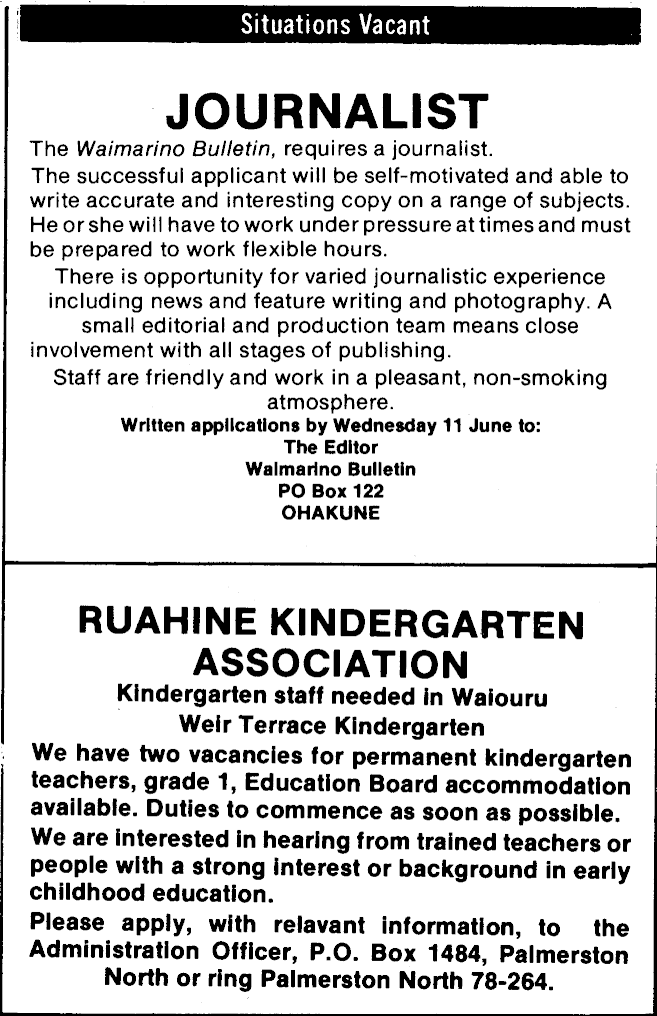 Situations Vacant

JOURNALIST

The Waimarino Bulletin, requires a journalist.

The successful applicant will be self-motivated and able to write accurate and interesting copy on a range of subjects. He or she will have to work under pressure at times and must be prepared to work flexible hours.

There is opportunity for varied journalistic experience including news and feature writing and photography. A small editorial and production team means close involvement with all stages of publishing.

Staff are friendly and work in a pleasant, non-smoking atmosphere.

Written applications by Wednesday 11 June to:
The Editor
Waimarino Bulletin
PO Box 122
OHAKUNE

RUAHINE KINDERGARTEN ASSOCIATION

Kindergarten staff needed in Waiouru
Weir Terrace Kindergarten

We have two vacancies for permanent kindergarten teachers, grade 1, Education Board accommodation available. Duties to commence as soon as possible.

We are interested in hearing from trained teachers or people with a strong interest or background in early childhood education.

Please apply, with relavant information, to the Administration Officer, P.O. Box 1484, Palmerston North or ring Palmerston North 78-264.